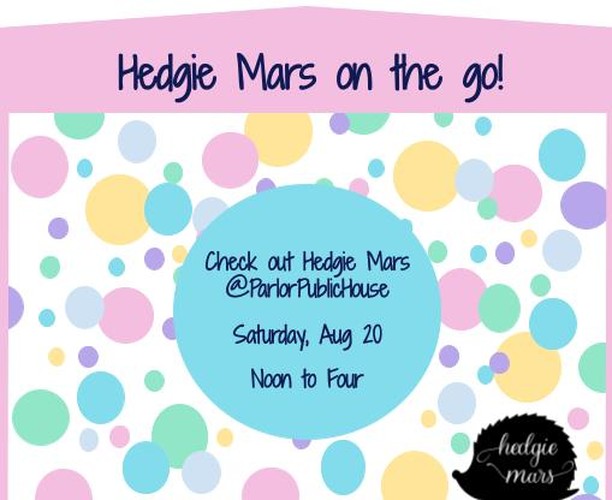 Hedgie Mars on the go!

Check out Hedgie Mars @ParlorPublicHouse

Saturday, Aug 20

Noon to Four

hedgie mars